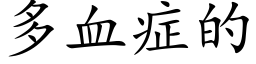 多血症的